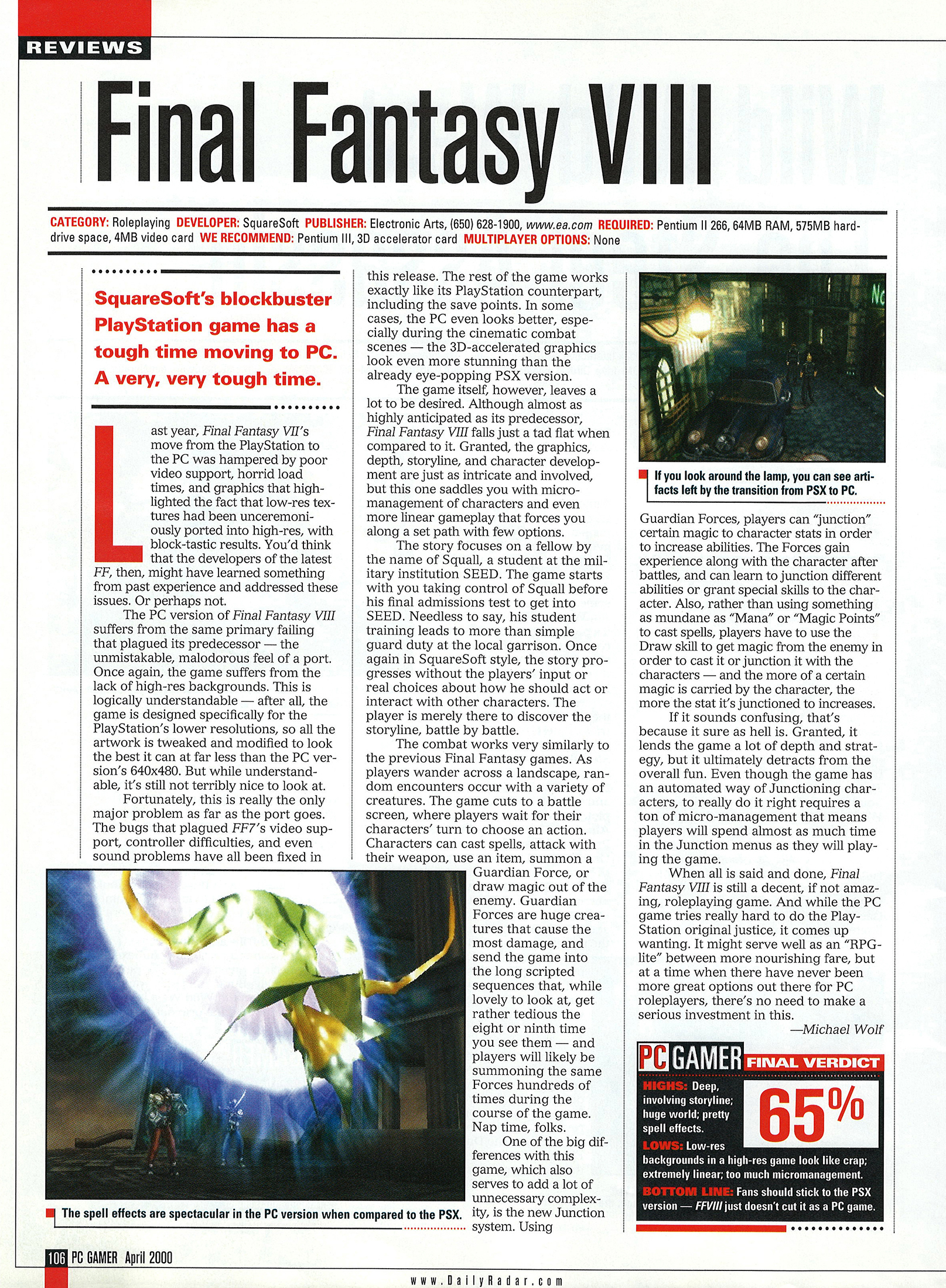 REVIEWS

Final Fantasy VIII

CATEGORY: Roleplaying DEVELOPER: SquareSoft PUBLISHER: Electronic Arts, (650) 628-1900, www.ea.com REQUIRED: Pentium II 266, 64MB RAM, 575MB hard-drive space, 4MB video card WE RECOMMEND: Pentium III, 3D accelerator card MULTIPLAYER OPTIONS: None

SquareSoft's blockbuster PlayStation game has a tough time moving to PC. A very, very tough time.

Last year, Final Fantasy VII's move from the PlayStation to the PC was hampered by poor video support, horrid load times, and graphics that highlighted the fact that low-res textures had been unceremoniously ported into high-res, with block-tastic results. You'd think that the developers of the latest FF, then, might have learned something from past experience and addressed these issues. Or perhaps not.

The PC version of Final Fantasy VIII suffers from the same primary failing that plagued its predecessor — the unmistakable, malodorous feel of a port. Once again, the game suffers from the lack of high-res backgrounds. This is logically understandable — after all, the game is designed specifically for the PlayStation's lower resolutions, so all the artwork is tweaked and modified to look the best it can at far less than the PC version's 640x480. But while understandable, it's still not terribly nice to look at.

Fortunately, this is really the only major problem as far as the port goes. The bugs that plagued FF7's video support, controller difficulties, and even sound problems have all been fixed in this release. The rest of the game works exactly like its PlayStation counterpart, including the save points. In some cases, the PC even looks better, especially during the cinematic combat scenes — the 3D-accelerated graphics look even more stunning than the already eye-popping PSX version.

The game itself, however, leaves a lot to be desired. Although almost as highly anticipated as its predecessor, Final Fantasy VIII falls just a tad flat when compared to it. Granted, the graphics, depth, storyline, and character development are just as intricate and involved, but this one saddles you with micro-management of characters and even more linear gameplay that forces you along a set path with few options.

The story focuses on a fellow by the name of Squall, a student at the military institution SEED. The game starts with you taking control of Squall before his final admissions test to get into SEED. Needless to say, his student training leads to more than simple guard duty at the local garrison. Once again in SquareSoft style, the story progresses without the players' input or real choices about how he should act or interact with other characters. The player is merely there to discover the storyline, battle by battle.

The combat works very similarly to the previous Final Fantasy games. As players wander across a landscape, random encounters occur with a variety of creatures. The game cuts to a battle screen, where players wait for their characters' turn to choose an action. Characters can cast spells, attack with their weapon, use an item, summon a Guardian Force, or draw magic out of the enemy. Guardian Forces are huge creatures that cause the most damage, and send the game into the long scripted sequences that, while lovely to look at, get rather tedious the eight or ninth time you see them — and players will likely be summoning the same Forces hundreds of times during the course of the game. Nap time, folks.

One of the big differences with this game, which also serves to add a lot of unnecessary complexity, is the new Junction system. Using Guardian Forces, players can "junction" certain magic to character stats in order to increase abilities. The Forces gain experience along with the character after battles, and can learn to junction different abilities or grant special skills to the character. Also, rather than using something as mundane as "Mana" or "Magic Points" to cast spells, players have to use the Draw skill to get magic from the enemy in order to cast it or junction it with the characters — and the more of a certain magic is carried by the character, the more the stat it's junctioned to increases.

If it sounds confusing, that's because it sure as hell is. Granted, it lends the game a lot of depth and strategy, but it ultimately detracts from the overall fun. Even though the game has an automated way of Junctioning characters, to really do it right requires a ton of micro-management that means players will spend almost as much time in the Junction menus as they will playing the game.

When all is said and done, Final Fantasy VIII is still a decent, if not amazing, roleplaying game. And while the PC game tries really hard to do the PlayStation original justice, it comes up wanting. It might serve well as an "RPG-lite" between more nourishing fare, but at a time when there have never been more great options out there for PC roleplayers, there's no need to make a serious investment in this.

—Michael Wolf

If you look around the lamp, you can see artifacts left by the transition from PSX to PC.

The spell effects are spectacular in the PC version when compared to the PSX.

PC GAMER FINAL VERDICT
HIGHS: Deep, involving storyline; huge world; pretty spell effects.
65%
LOWS: Low-res backgrounds in a high-res game look like crap; extremely linear; too much micromanagement.
BOTTOM LINE: Fans should stick to the PSX version — FFVIII just doesn't cut it as a PC game.

106 PC GAMER April 2000

www.DailyRadar.com